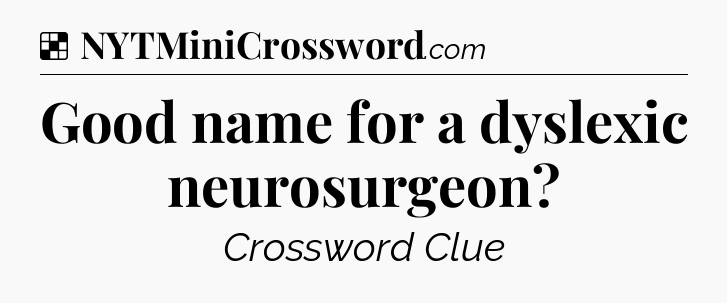 NYTMiniCrossword.com

Good name for a dyslexic neurosurgeon?

Crossword Clue